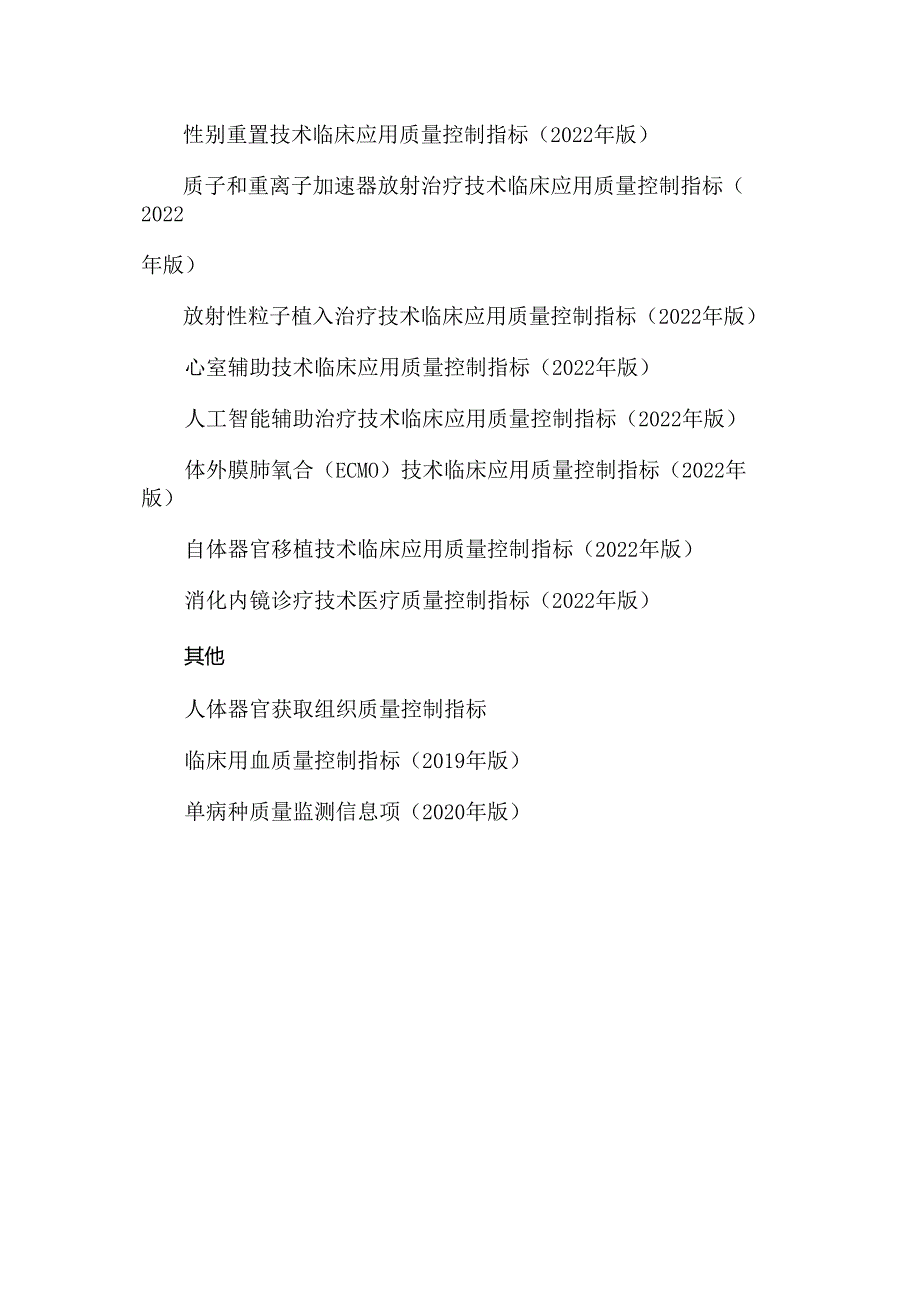 性别重置技术临床应用质量控制指标（2022年版）

质子和重离子加速器放射治疗技术临床应用质量控制指标（2022年版）

放射性粒子植入治疗技术临床应用质量控制指标（2022年版）

心室辅助技术临床应用质量控制指标（2022年版）

人工智能辅助治疗技术临床应用质量控制指标（2022年版）

体外膜肺氧合（ECMO）技术临床应用质量控制指标（2022年版）

自体器官移植技术临床应用质量控制指标（2022年版）

消化内镜诊疗技术医疗质量控制指标（2022年版）

其他

人体器官获取组织质量控制指标

临床用血质量控制指标（2019年版）

单病种质量监测信息项（2020年版）